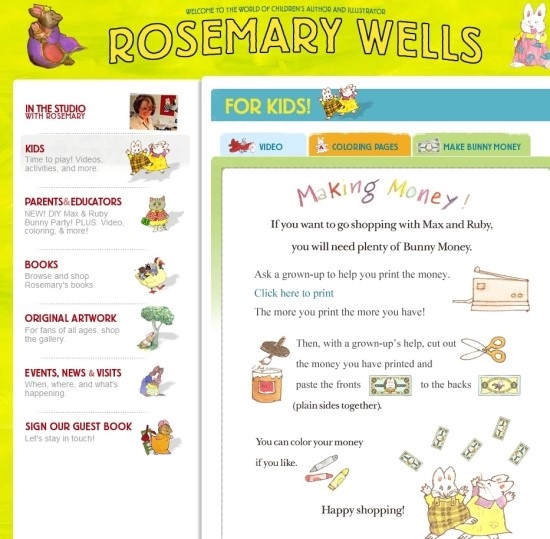 WELCOME TO THE WORLD OF CHILDREN'S AUTHOR AND ILLUSTRATOR
ROSEMARY WELLS

IN THE STUDIO
WITH ROSEMARY

KIDS
Time to play! Videos, activities, and more.

PARENTS&EDUCATORS
NEW! DIY Max & Ruby Bunny Party! PLUS: Video, coloring, & more!

BOOKS
Browse and shop Rosemary's books.

ORIGINAL ARTWORK
For fans of all ages, shop the gallery.

EVENTS, NEWS & VISITS
When, where, and what's happening.

SIGN OUR GUEST BOOK
Let's stay in touch!

FOR KIDS!

VIDEO
COLORING PAGES
MAKE BUNNY MONEY

Making Money!

If you want to go shopping with Max and Ruby, you will need plenty of Bunny Money.

Ask a grown-up to help you print the money.
Click here to print
The more you print the more you have!

Then, with a grown-up's help, cut out the money you have printed and paste the fronts to the backs (plain sides together).

You can color your money if you like.

Happy shopping!